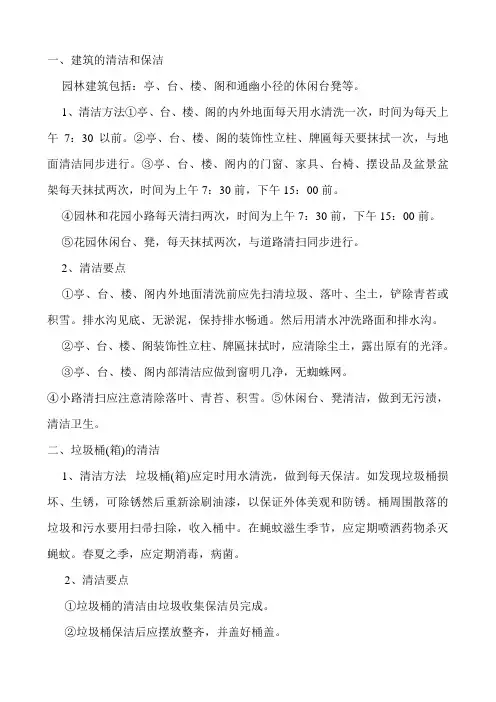 一、建筑的清洁和保洁

园林建筑包括：亭、台、楼、阁和通幽小径的休闲台凳等。

1、清洁方法①亭、台、楼、阁的内外地面每天用水清洗一次，时间为每天上午 7：30 以前。②亭、台、楼、阁的装饰性立柱、牌匾每天要抹拭一次，与地面清洁同步进行。③亭、台、楼、阁内的门窗、家具、台椅、摆设品及盆景盆架每天抹拭两次，时间为上午 7：30 前，下午 15：00 前。

④园林和花园小路每天清扫两次，时间为上午 7：30 前，下午 15：00 前。

⑤花园休闲台、凳，每天抹拭两次，与道路清扫同步进行。

2、清洁要点

①亭、台、楼、阁内外地面清洗前应先扫清垃圾、落叶、尘土，铲除青苔或积雪。排水沟见底、无淤泥，保持排水畅通。然后用清水冲洗路面和排水沟。

②亭、台、楼、阁装饰性立柱、牌匾抹拭时，应清除尘土，露出原有的光泽。

③亭、台、楼、阁内部清洁应做到窗明几净，无蜘蛛网。

④小路清扫应注意清除落叶、青苔、积雪。⑤休闲台、凳清洁，做到无污渍，清洁卫生。

二、垃圾桶(箱)的清洁

1、清洁方法 垃圾桶(箱)应定时用水清洗，做到每天保洁。如发现垃圾桶损坏、生锈，可除锈然后重新涂刷油漆，以保证外体美观和防锈。桶周围散落的垃圾和污水要用扫帚扫除，收入桶中。在蝇蚊滋生季节，应定期喷洒药物杀灭蝇蚊。春夏之季，应定期消毒，病菌。

2、清洁要点

①垃圾桶的清洁由垃圾收集保洁员完成。

②垃圾桶保洁后应摆放整齐，并盖好桶盖。